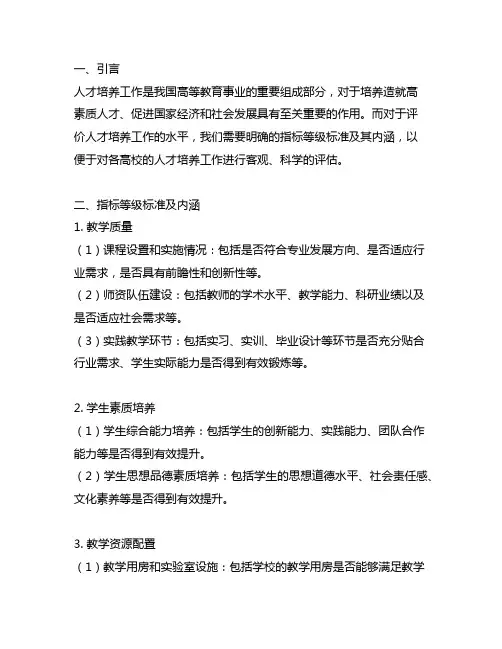 一、引言
人才培养工作是我国高等教育事业的重要组成部分，对于培养造就高素质人才、促进国家经济和社会发展具有至关重要的作用。而对于评价人才培养工作的水平，我们需要明确的指标等级标准及其内涵，以便于对各高校的人才培养工作进行客观、科学的评估。

二、指标等级标准及内涵
1. 教学质量
（1）课程设置和实施情况：包括是否符合专业发展方向、是否适应行业需求，是否具有前瞻性和创新性等。
（2）师资队伍建设：包括教师的学术水平、教学能力、科研业绩以及是否适应社会需求等。
（3）实践教学环节：包括实习、实训、毕业设计等环节是否充分贴合行业需求、学生实际能力是否得到有效锻炼等。

2. 学生素质培养
（1）学生综合能力培养：包括学生的创新能力、实践能力、团队合作能力等是否得到有效提升。
（2）学生思想品德素质培养：包括学生的思想道德水平、社会责任感、文化素养等是否得到有效提升。

3. 教学资源配置
（1）教学用房和实验室设施：包括学校的教学用房是否能够满足教学